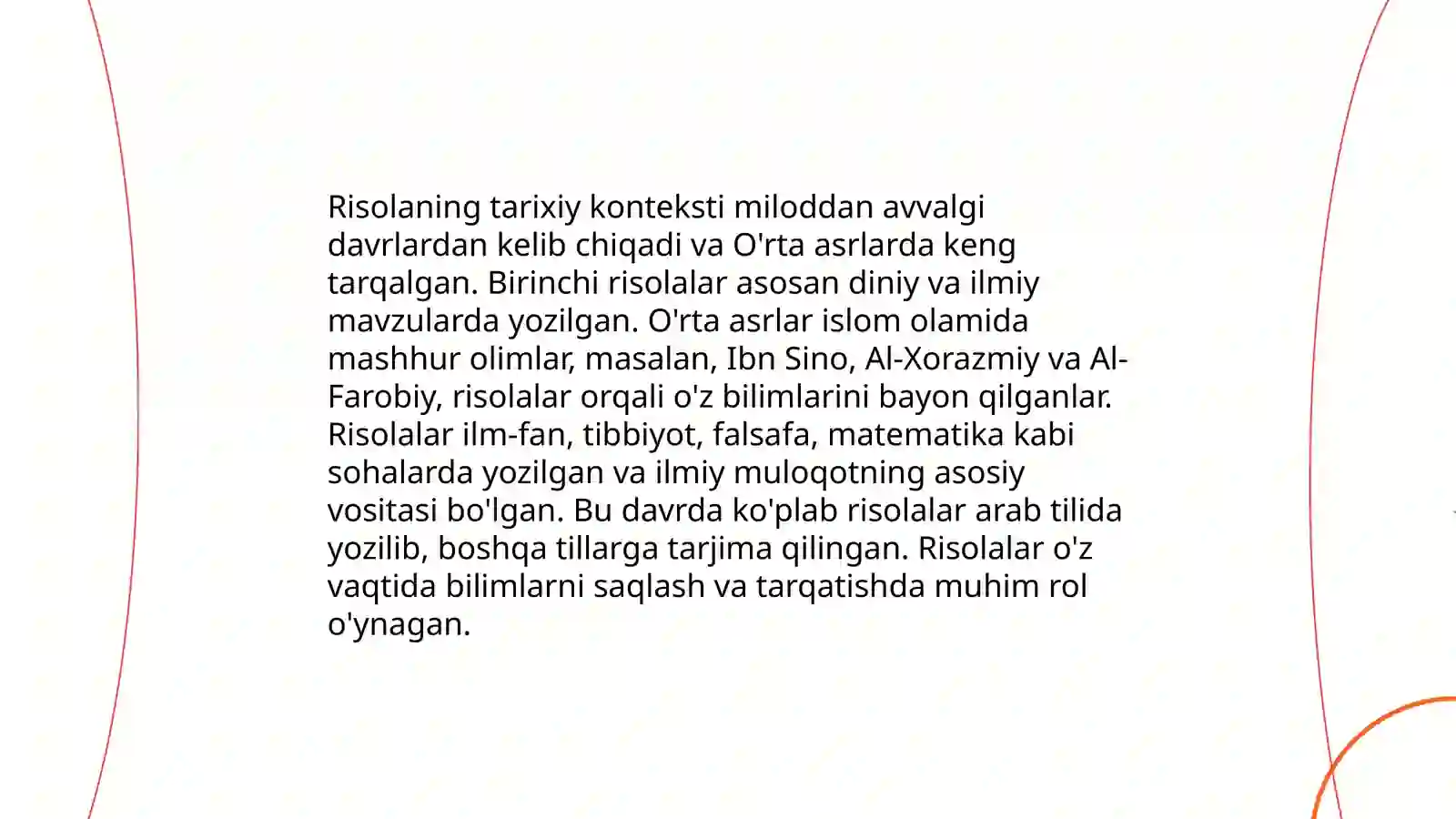 Risolaning tarixiy konteksti miloddan avvalgi davrlardan kelib chiqadi va O'rta asrlarda keng tarqalgan. Birinchi risolalar asosan diniy va ilmiy mavzularda yozilgan. O'rta asrlar islom olamida mashhur olimlar, masalan, Ibn Sino, Al-Xorazmiy va Al-Farobiy, risolalar orqali o'z bilimlarini bayon qilganlar. Risolalar ilm-fan, tibbiyot, falsafa, matematika kabi sohalarda yozilgan va ilmiy muloqotning asosiy vositasi bo'lgan. Bu davrda ko'plab risolalar arab tilida yozilib, boshqa tillarga tarjima qilingan. Risolalar o'z vaqtida bilimlarni saqlash va tarqatishda muhim rol o'ynagan.